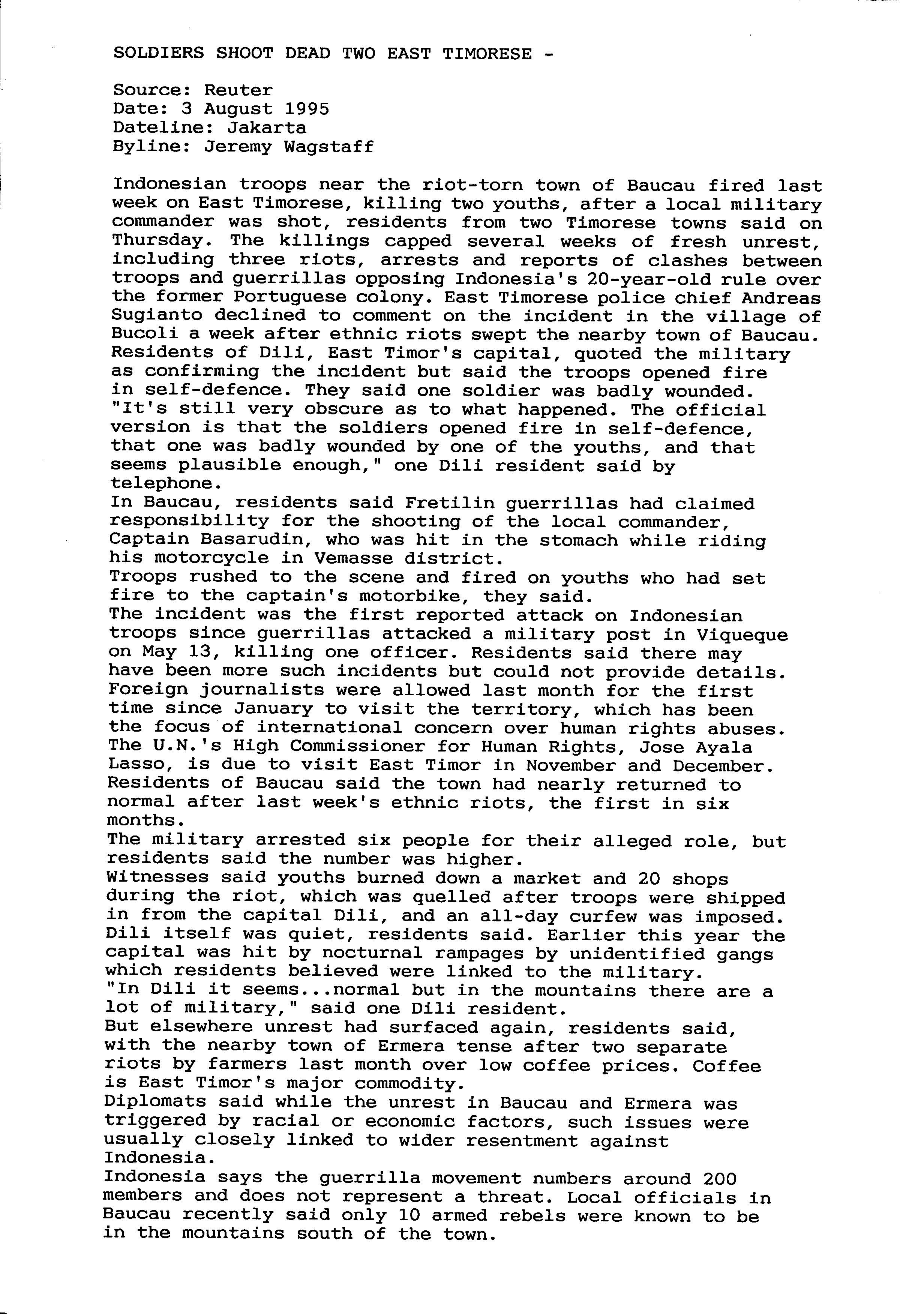 SOLDIERS SHOOT DEAD TWO EAST TIMORESE -

Source: Reuter
Date: 3 August 1995
Dateline: Jakarta
Byline: Jeremy Wagstaff

Indonesian troops near the riot-torn town of Baucau fired last week on East Timorese, killing two youths, after a local military commander was shot, residents from two Timorese towns said on Thursday. The killings capped several weeks of fresh unrest, including three riots, arrests and reports of clashes between troops and guerrillas opposing Indonesia's 20-year-old rule over the former Portuguese colony. East Timorese police chief Andreas Sugianto declined to comment on the incident in the village of Bucoli a week after ethnic riots swept the nearby town of Baucau.
Residents of Dili, East Timor's capital, quoted the military as confirming the incident but said the troops opened fire in self-defence. They said one soldier was badly wounded.
"It's still very obscure as to what happened. The official version is that the soldiers opened fire in self-defence, that one was badly wounded by one of the youths, and that seems plausible enough," one Dili resident said by telephone.
In Baucau, residents said Fretilin guerrillas had claimed responsibility for the shooting of the local commander, Captain Basarudin, who was hit in the stomach while riding his motorcycle in Vemasse district.
Troops rushed to the scene and fired on youths who had set fire to the captain's motorbike, they said.
The incident was the first reported attack on Indonesian troops since guerrillas attacked a military post in Viqueque on May 13, killing one officer. Residents said there may have been more such incidents but could not provide details.
Foreign journalists were allowed last month for the first time since January to visit the territory, which has been the focus of international concern over human rights abuses.
The U.N.'s High Commissioner for Human Rights, Jose Ayala Lasso, is due to visit East Timor in November and December.
Residents of Baucau said the town had nearly returned to normal after last week's ethnic riots, the first in six months.
The military arrested six people for their alleged role, but residents said the number was higher.
Witnesses said youths burned down a market and 20 shops during the riot, which was quelled after troops were shipped in from the capital Dili, and an all-day curfew was imposed.
Dili itself was quiet, residents said. Earlier this year the capital was hit by nocturnal rampages by unidentified gangs which residents believed were linked to the military.
"In Dili it seems...normal but in the mountains there are a lot of military," said one Dili resident.
But elsewhere unrest had surfaced again, residents said, with the nearby town of Ermera tense after two separate riots by farmers last month over low coffee prices. Coffee is East Timor's major commodity.
Diplomats said while the unrest in Baucau and Ermera was triggered by racial or economic factors, such issues were usually closely linked to wider resentment against Indonesia.
Indonesia says the guerrilla movement numbers around 200 members and does not represent a threat. Local officials in Baucau recently said only 10 armed rebels were known to be in the mountains south of the town.